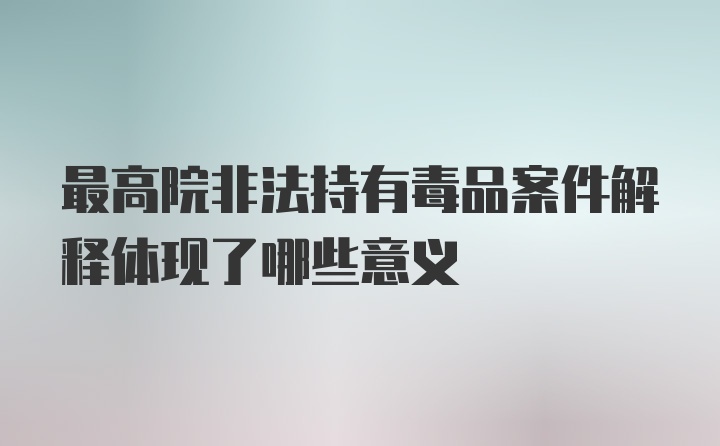 最高院非法持有毒品案件解释体现了哪些意义